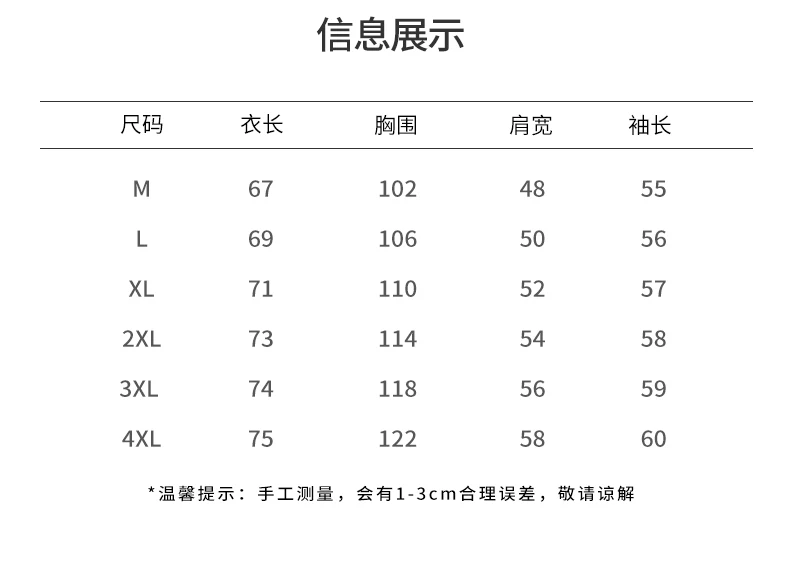 信息展示

| 尺码 | 衣长 | 胸围 | 肩宽 | 袖长 |
|---|---|---|---|---|
| M | 67 | 102 | 48 | 55 |
| L | 69 | 106 | 50 | 56 |
| XL | 71 | 110 | 52 | 57 |
| 2XL | 73 | 114 | 54 | 58 |
| 3XL | 74 | 118 | 56 | 59 |
| 4XL | 75 | 122 | 58 | 60 |

*温馨提示：手工测量，会有1-3cm合理误差，敬请谅解